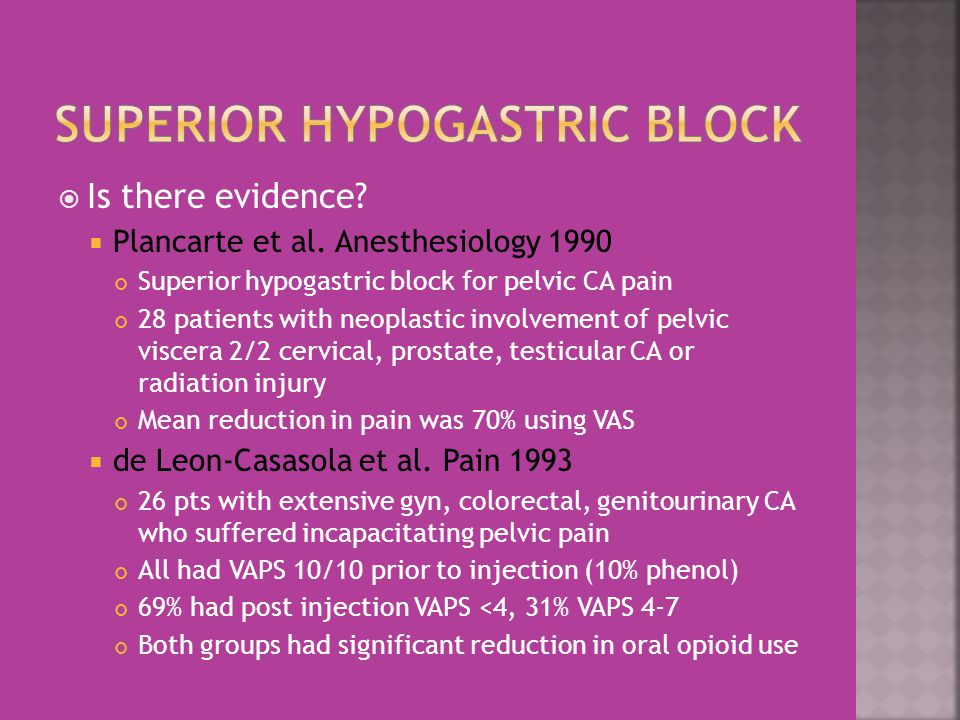 SUPERIOR HYPOGASTRIC BLOCK

Is there evidence?

Plancarte et al. Anesthesiology 1990

Superior hypogastric block for pelvic CA pain

28 patients with neoplastic involvement of pelvic viscera 2/2 cervical, prostate, testicular CA or radiation injury

Mean reduction in pain was 70% using VAS

de Leon-Casasola et al. Pain 1993

26 pts with extensive gyn, colorectal, genitourinary CA who suffered incapacitating pelvic pain

All had VAPS 10/10 prior to injection (10% phenol)

69% had post injection VAPS <4, 31% VAPS 4-7

Both groups had significant reduction in oral opioid use